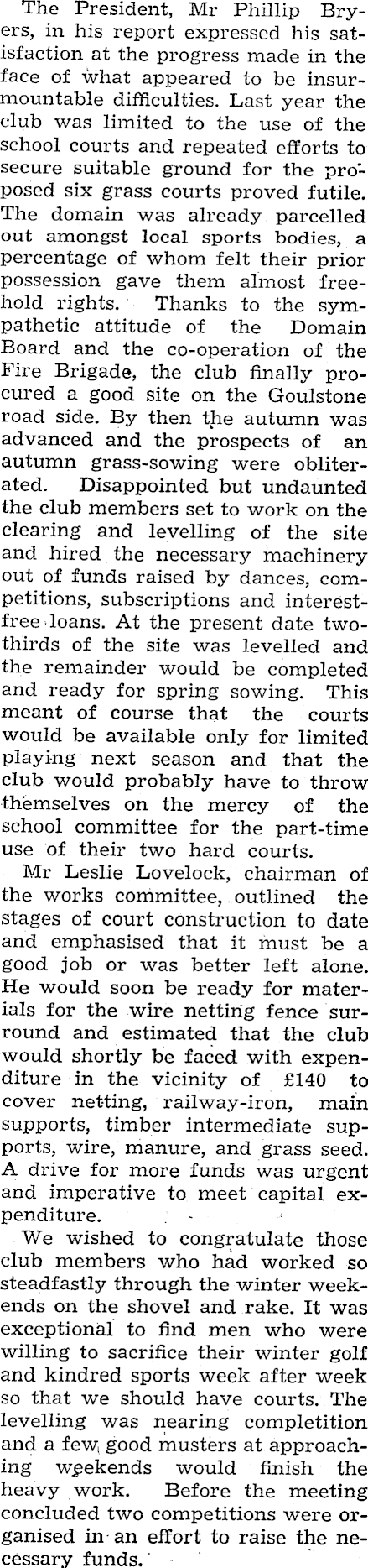 The President, Mr Phillip Bryers, in his report expressed his satisfaction at the progress made in the face of what appeared to be insurmountable difficulties. Last year the club was limited to the use of the school courts and repeated efforts to secure suitable ground for the proposed six grass courts proved futile. The domain was already parcelled out amongst local sports bodies, a percentage of whom felt their prior possession gave them almost freehold rights. Thanks to the sympathetic attitude of the Domain Board and the co-operation of the Fire Brigade, the club finally procured a good site on the Goulstone road side. By then the autumn was advanced and the prospects of an autumn grass-sowing were obliterated. Disappointed but undaunted the club members set to work on the clearing and levelling of the site and hired the necessary machinery out of funds raised by dances, competitions, subscriptions and interest-free loans. At the present date two-thirds of the site was levelled and the remainder would be completed and ready for spring sowing. This meant of course that the courts would be available only for limited playing next season and that the club would probably have to throw themselves on the mercy of the school committee for the part-time use of their two hard courts.

Mr Leslie Lovelock, chairman of the works committee, outlined the stages of court construction to date and emphasised that it must be a good job or was better left alone. He would soon be ready for materials for the wire netting fence surround and estimated that the club would shortly be faced with expenditure in the vicinity of £140 to cover netting, railway-iron, main supports, timber intermediate supports, wire, manure, and grass seed. A drive for more funds was urgent and imperative to meet capital expenditure.

We wished to congratulate those club members who had worked so steadfastly through the winter weekends on the shovel and rake. It was exceptional to find men who were willing to sacrifice their winter golf and kindred sports week after week so that we should have courts. The levelling was nearing completition and a few good musters at approaching weekends would finish the heavy work. Before the meeting concluded two competitions were organised in an effort to raise the necessary funds.